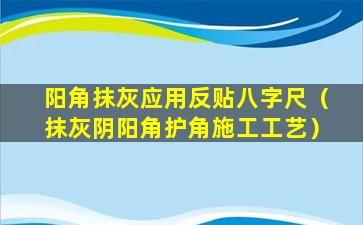 阳角抹灰应用反贴八字尺（抹灰阴阳角护角施工工艺）